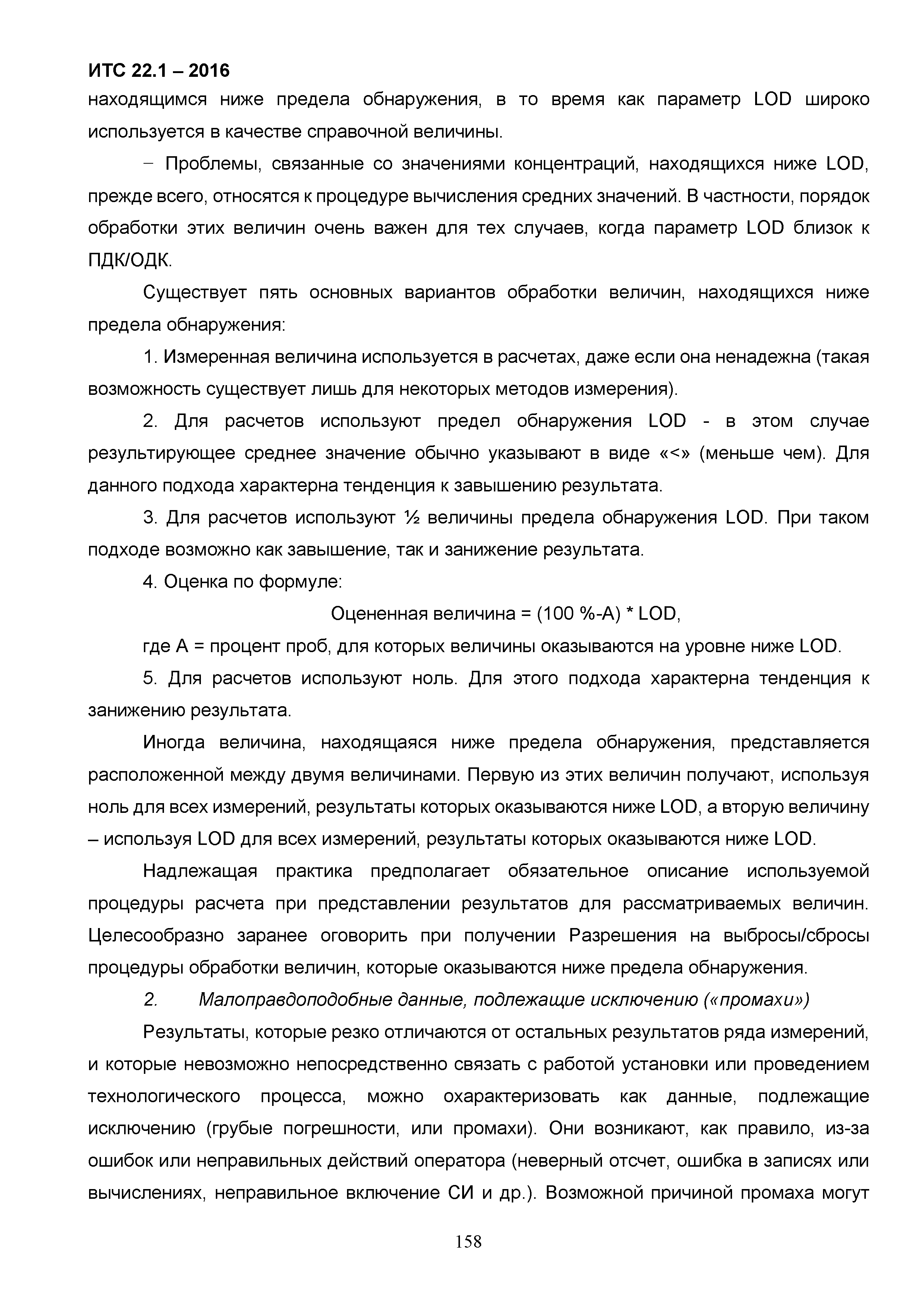 ИТС 22.1 – 2016

находящимся ниже предела обнаружения, в то время как параметр LOD широко используется в качестве справочной величины.

– Проблемы, связанные со значениями концентраций, находящихся ниже LOD, прежде всего, относятся к процедуре вычисления средних значений. В частности, порядок обработки этих величин очень важен для тех случаев, когда параметр LOD близок к ПДК/ОДК.

Существует пять основных вариантов обработки величин, находящихся ниже предела обнаружения:

1. Измеренная величина используется в расчетах, даже если она ненадежна (такая возможность существует лишь для некоторых методов измерения).

2. Для расчетов используют предел обнаружения LOD - в этом случае результирующее среднее значение обычно указывают в виде «<» (меньше чем). Для данного подхода характерна тенденция к завышению результата.

3. Для расчетов используют ½ величины предела обнаружения LOD. При таком подходе возможно как завышение, так и занижение результата.

4. Оценка по формуле:

Оцененная величина = (100 %-А) * LOD,

где А = процент проб, для которых величины оказываются на уровне ниже LOD.

5. Для расчетов используют ноль. Для этого подхода характерна тенденция к занижению результата.

Иногда величина, находящаяся ниже предела обнаружения, представляется расположенной между двумя величинами. Первую из этих величин получают, используя ноль для всех измерений, результаты которых оказываются ниже LOD, а вторую величину – используя LOD для всех измерений, результаты которых оказываются ниже LOD.

Надлежащая практика предполагает обязательное описание используемой процедуры расчета при представлении результатов для рассматриваемых величин. Целесообразно заранее оговорить при получении Разрешения на выбросы/сбросы процедуры обработки величин, которые оказываются ниже предела обнаружения.

2. Малоправдоподобные данные, подлежащие исключению («промахи»)

Результаты, которые резко отличаются от остальных результатов ряда измерений, и которые невозможно непосредственно связать с работой установки или проведением технологического процесса, можно охарактеризовать как данные, подлежащие исключению (грубые погрешности, или промахи). Они возникают, как правило, из-за ошибок или неправильных действий оператора (неверный отсчет, ошибка в записях или вычислениях, неправильное включение СИ и др.). Возможной причиной промаха могут

158